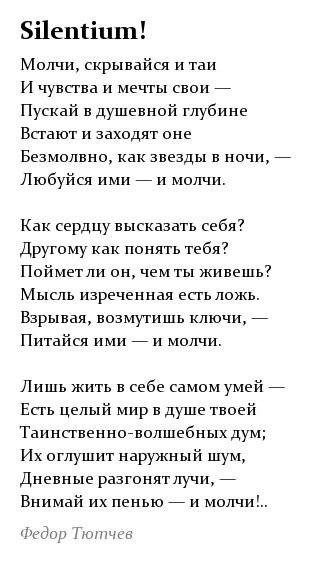 Silentium!

Молчи, скрывайся и таи
И чувства и мечты свои —
Пускай в душевной глубине
Встают и заходят оне
Безмолвно, как звезды в ночи, —
Любуйся ими — и молчи.

Как сердцу высказать себя?
Другому как понять тебя?
Поймет ли он, чем ты живешь?
Мысль изреченная есть ложь.
Взрывая, возмутишь ключи, —
Питайся ими — и молчи.

Лишь жить в себе самом умей —
Есть целый мир в душе твоей
Таинственно-волшебных дум;
Их оглушит наружный шум,
Дневные разгонят лучи, —
Внимай их пенью — и молчи!..

Федор Тютчев